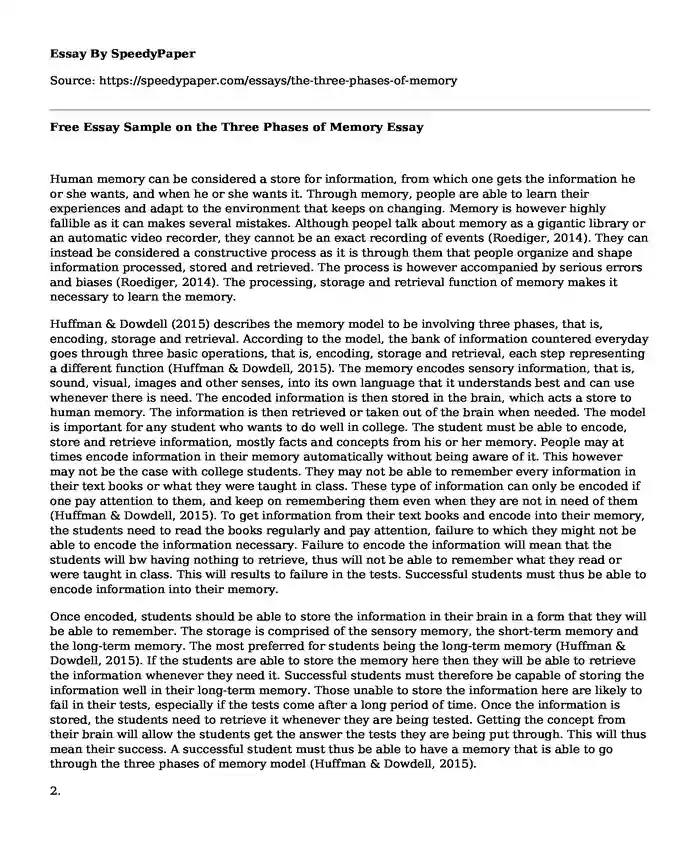 Essay By SpeedyPaper

Source: https://speedypaper.com/essays/the-three-phases-of-memory

Free Essay Sample on the Three Phases of Memory Essay

Human memory can be considered a store for information, from which one gets the information he or she wants, and when he or she wants it. Through memory, people are able to learn their experiences and adapt to the environment that keeps on changing. Memory is however highly fallible as it can makes several mistakes. Although peopel talk about memory as a gigantic library or an automatic video recorder, they cannot be an exact recording of events (Roediger, 2014). They can instead be considered a constructive process as it is through them that people organize and shape information processed, stored and retrieved. The process is however accompanied by serious errors and biases (Roediger, 2014). The processing, storage and retrieval function of memory makes it necessary to learn the memory.

Huffman & Dowdell (2015) describes the memory model to be involving three phases, that is, encoding, storage and retrieval. According to the model, the bank of information countered everyday goes through three basic operations, that is, encoding, storage and retrieval, each step representing a different function (Huffman & Dowdell, 2015). The memory encodes sensory information, that is, sound, visual, images and other senses, into its own language that it understands best and can use whenever there is need. The encoded information is then stored in the brain, which acts a store to human memory. The information is then retrieved or taken out of the brain when needed. The model is important for any student who wants to do well in college. The student must be able to encode, store and retrieve information, mostly facts and concepts from his or her memory. People may at times encode information in their memory automatically without being aware of it. This however may not be the case with college students. They may not be able to remember every information in their text books or what they were taught in class. These type of information can only be encoded if one pay attention to them, and keep on remembering them even when they are not in need of them (Huffman & Dowdell, 2015). To get information from their text books and encode into their memory, the students need to read the books regularly and pay attention, failure to which they might not be able to encode the information necessary. Failure to encode the information will mean that the students will bw having nothing to retrieve, thus will not be able to remember what they read or were taught in class. This will results to failure in the tests. Successful students must thus be able to encode information into their memory.

Once encoded, students should be able to store the information in their brain in a form that they will be able to remember. The storage is comprised of the sensory memory, the short-term memory and the long-term memory. The most preferred for students being the long-term memory (Huffman & Dowdell, 2015). If the students are able to store the memory here then they will be able to retrieve the information whenever they need it. Successful students must therefore be capable of storing the information well in their long-term memory. Those unable to store the information here are likely to fail in their tests, especially if the tests come after a long period of time. Once the information is stored, the students need to retrieve it whenever they are being tested. Getting the concept from their brain will allow the students get the answer the tests they are being put through. This will thus mean their success. A successful student must thus be able to have a memory that is able to go through the three phases of memory model (Huffman & Dowdell, 2015).

2.